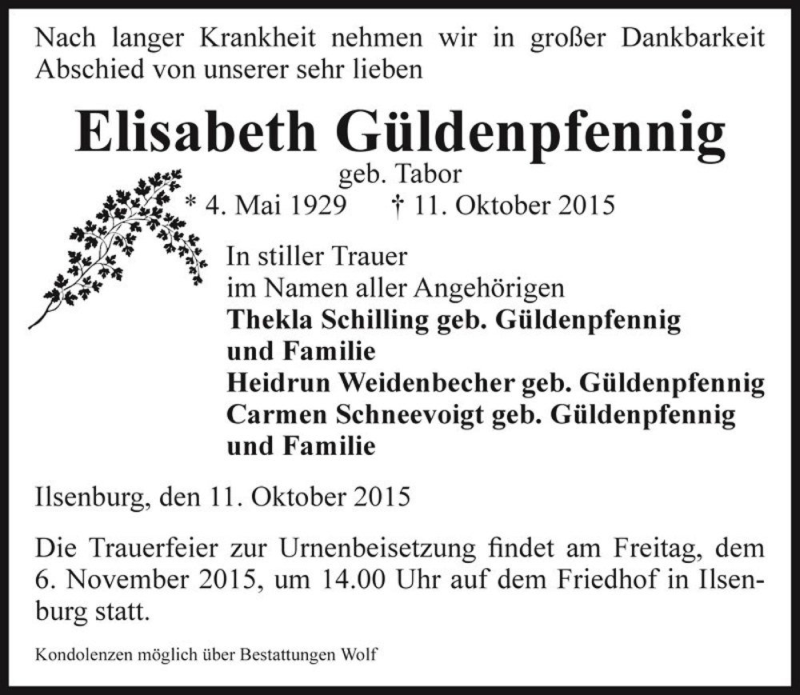 Nach langer Krankheit nehmen wir in großer Dankbarkeit Abschied von unserer sehr lieben

Elisabeth Güldenpfennig

geb. Tabor

* 4. Mai 1929 † 11. Oktober 2015

In stiller Trauer
im Namen aller Angehörigen
Thekla Schilling geb. Güldenpfennig
und Familie
Heidrun Weidenbecher geb. Güldenpfennig
Carmen Schneevoigt geb. Güldenpfennig
und Familie

Ilsenburg, den 11. Oktober 2015

Die Trauerfeier zur Urnenbeisetzung findet am Freitag, dem 6. November 2015, um 14.00 Uhr auf dem Friedhof in Ilsenburg statt.

Kondolenzen möglich über Bestattungen Wolf